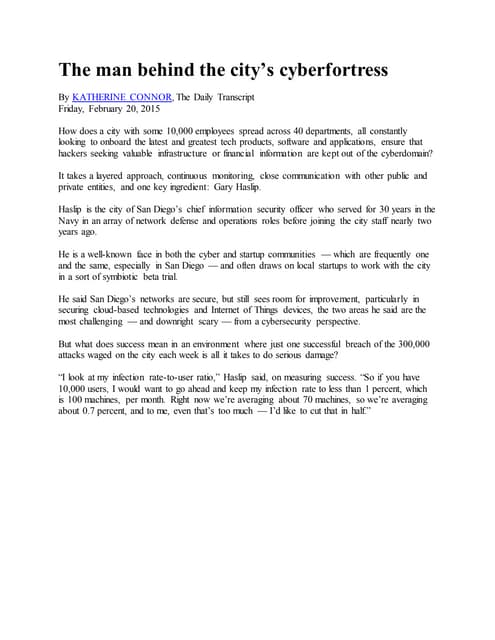 The man behind the city's cyberfortress

By KATHERINE CONNOR, The Daily Transcript
Friday, February 20, 2015

How does a city with some 10,000 employees spread across 40 departments, all constantly looking to onboard the latest and greatest tech products, software and applications, ensure that hackers seeking valuable infrastructure or financial information are kept out of the cyberdomain?

It takes a layered approach, continuous monitoring, close communication with other public and private entities, and one key ingredient: Gary Haslip.

Haslip is the city of San Diego's chief information security officer who served for 30 years in the Navy in an array of network defense and operations roles before joining the city staff nearly two years ago.

He is a well-known face in both the cyber and startup communities — which are frequently one and the same, especially in San Diego — and often draws on local startups to work with the city in a sort of symbiotic beta trial.

He said San Diego's networks are secure, but still sees room for improvement, particularly in securing cloud-based technologies and Internet of Things devices, the two areas he said are the most challenging — and downright scary — from a cybersecurity perspective.

But what does success mean in an environment where just one successful breach of the 300,000 attacks waged on the city each week is all it takes to do serious damage?

"I look at my infection rate-to-user ratio," Haslip said, on measuring success. "So if you have 10,000 users, I would want to go ahead and keep my infection rate to less than 1 percent, which is 100 machines, per month. Right now we're averaging about 70 machines, so we're averaging about 0.7 percent, and to me, even that's too much — I'd like to cut that in half."